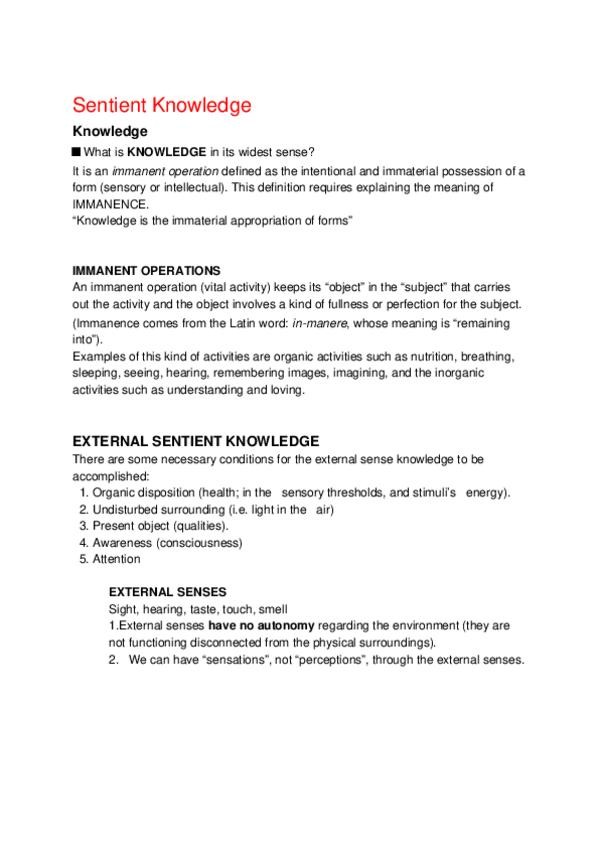 Sentient Knowledge

Knowledge

■ What is KNOWLEDGE in its widest sense?

It is an immanent operation defined as the intentional and immaterial possession of a form (sensory or intellectual). This definition requires explaining the meaning of IMMANENCE.

"Knowledge is the immaterial appropriation of forms"

IMMANENT OPERATIONS

An immanent operation (vital activity) keeps its "object" in the "subject" that carries out the activity and the object involves a kind of fullness or perfection for the subject. (Immanence comes from the Latin word: in-manere, whose meaning is "remaining into").

Examples of this kind of activities are organic activities such as nutrition, breathing, sleeping, seeing, hearing, remembering images, imagining, and the inorganic activities such as understanding and loving.

EXTERNAL SENTIENT KNOWLEDGE

There are some necessary conditions for the external sense knowledge to be accomplished:

1. Organic disposition (health; in the sensory thresholds, and stimuli's energy).
2. Undisturbed surrounding (i.e. light in the air)
3. Present object (qualities).
4. Awareness (consciousness)
5. Attention

EXTERNAL SENSES

Sight, hearing, taste, touch, smell

1.External senses have no autonomy regarding the environment (they are not functioning disconnected from the physical surroundings).

2. We can have "sensations", not "perceptions", through the external senses.